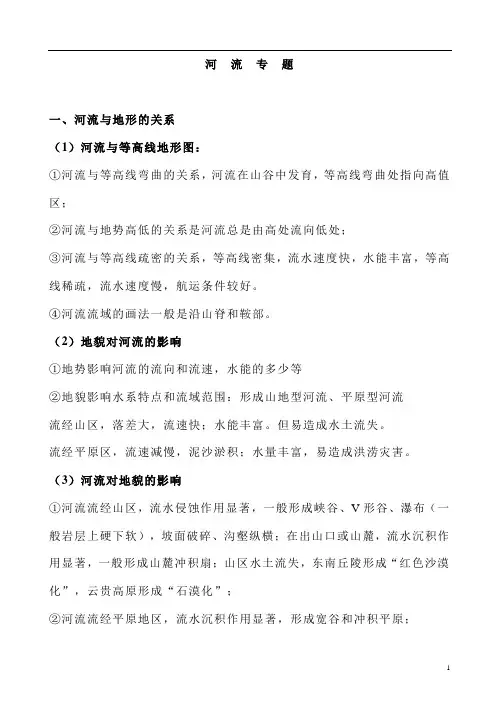 河 流 专 题

一、河流与地形的关系

（1）河流与等高线地形图：

①河流与等高线弯曲的关系，河流在山谷中发育，等高线弯曲处指向高值区；

②河流与地势高低的关系是河流总是由高处流向低处；

③河流与等高线疏密的关系，等高线密集，流水速度快，水能丰富，等高线稀疏，流水速度慢，航运条件较好。

④河流流域的画法一般是沿山脊和鞍部。

（2）地貌对河流的影响

①地势影响河流的流向和流速，水能的多少等

②地貌影响水系特点和流域范围：形成山地型河流、平原型河流

流经山区，落差大，流速快；水能丰富。但易造成水土流失。

流经平原区，流速减慢，泥沙淤积；水量丰富，易造成洪涝灾害。

（3）河流对地貌的影响

①河流流经山区，流水侵蚀作用显著，一般形成峡谷、V形谷、瀑布（一般岩层上硬下软），坡面破碎、沟壑纵横；在出山口或山麓，流水沉积作用显著，一般形成山麓冲积扇；山区水土流失，东南丘陵形成“红色沙漠化”，云贵高原形成“石漠化”；

②河流流经平原地区，流水沉积作用显著，形成宽谷和冲积平原；

1